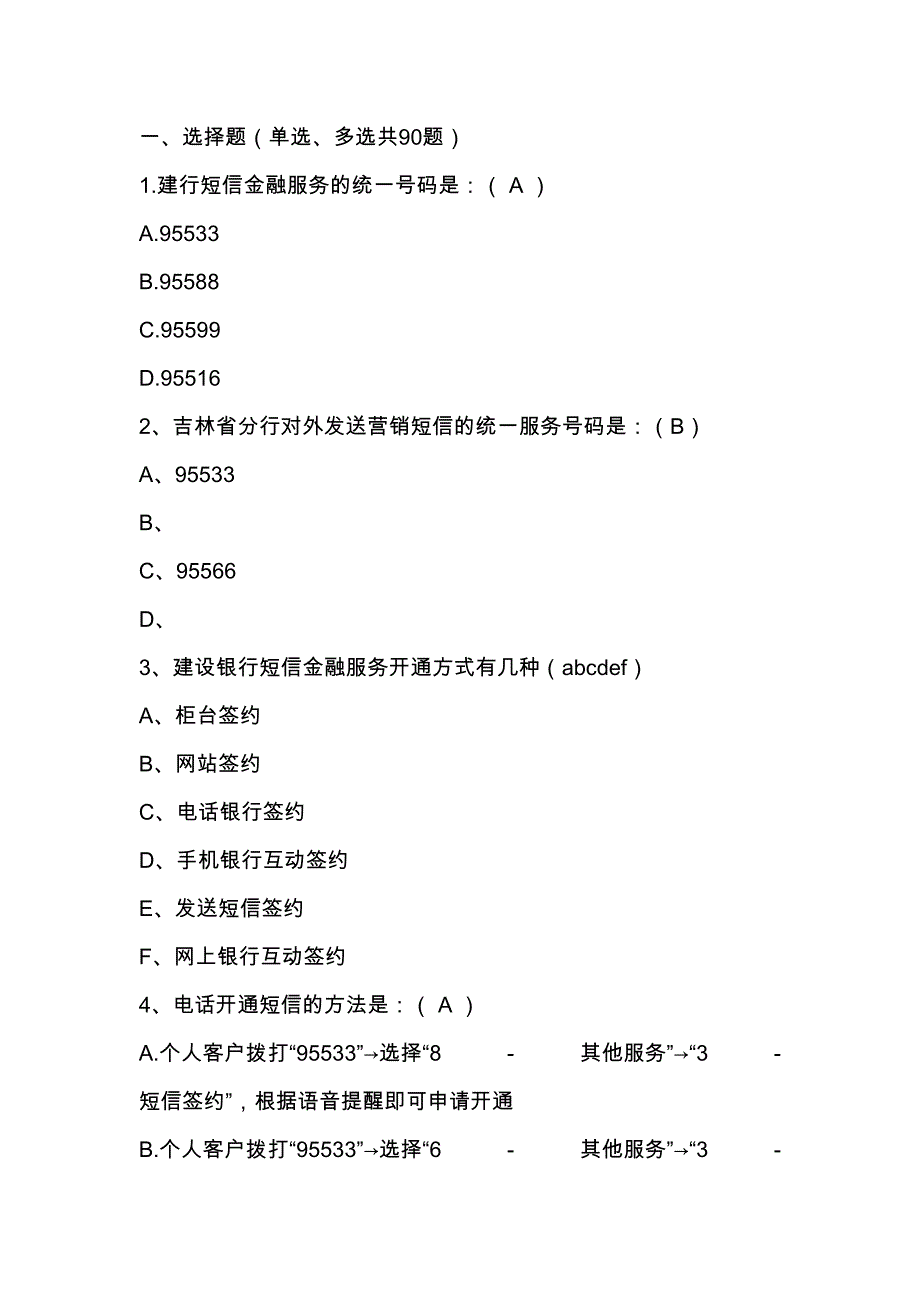 一、选择题（单选、多选共90题）

1.建行短信金融服务的统一号码是：（ A ）

A.95533

B.95588

C.95599

D.95516

2、吉林省分行对外发送营销短信的统一服务号码是：（B）

A、95533

B、

C、95566

D、

3、建设银行短信金融服务开通方式有几种（abcdef）

A、柜台签约

B、网站签约

C、电话银行签约

D、手机银行互动签约

E、发送短信签约

F、网上银行互动签约

4、电话开通短信的方法是：（ A ）

A.个人客户拨打“95533”→选择“8 - 其他服务”→“3 - 短信签约”，根据语音提醒即可申请开通

B.个人客户拨打“95533”→选择“6 - 其他服务”→“3 -